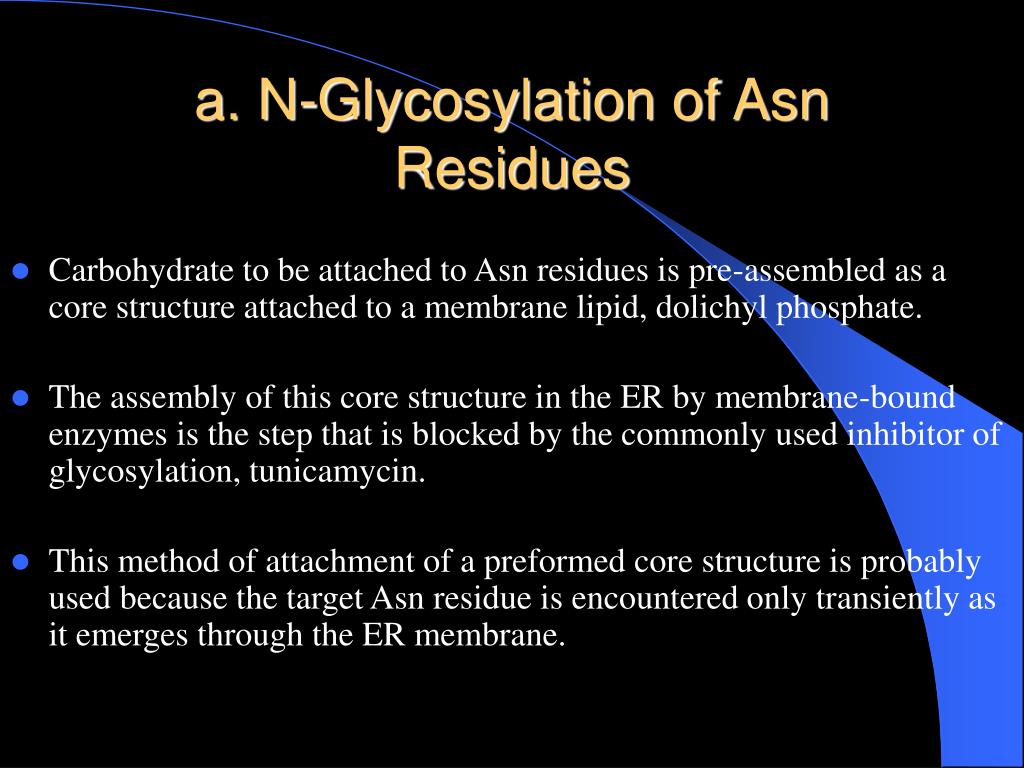 a. N-Glycosylation of Asn Residues

- Carbohydrate to be attached to Asn residues is pre-assembled as a core structure attached to a membrane lipid, dolichyl phosphate.

- The assembly of this core structure in the ER by membrane-bound enzymes is the step that is blocked by the commonly used inhibitor of glycosylation, tunicamycin.

- This method of attachment of a preformed core structure is probably used because the target Asn residue is encountered only transiently as it emerges through the ER membrane.